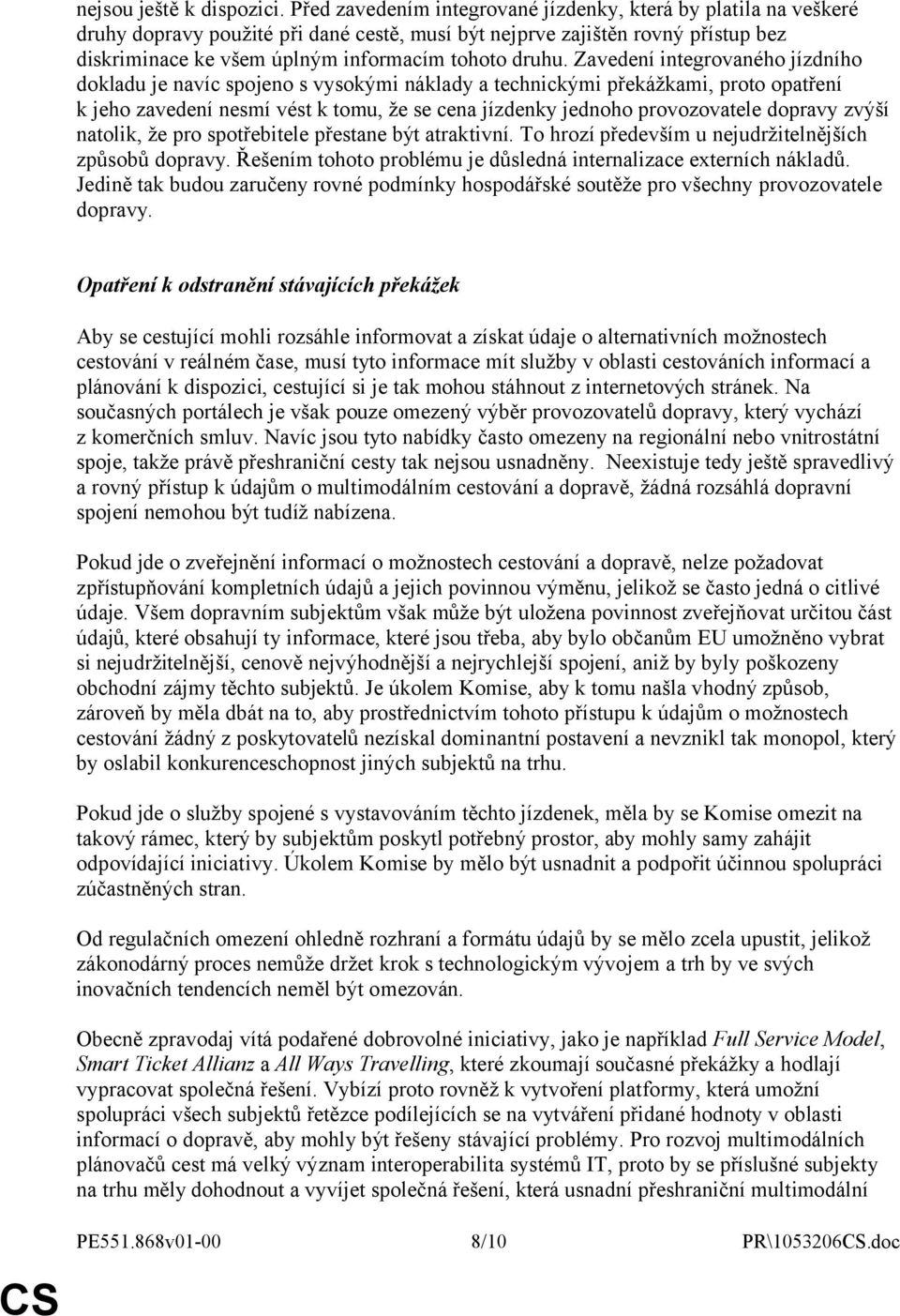 nejsou ještě k dispozici. Před zavedením integrované jízdenky, která by platila na veškeré druhy dopravy použité při dané cestě, musí být nejprve zajištěn rovný přístup bez diskriminace ke všem úplným informacím tohoto druhu. Zavedení integrovaného jízdního dokladu je navíc spojeno s vysokými náklady a technickými překážkami, proto opatření k jeho zavedení nesmí vést k tomu, že se cena jízdenky jednoho provozovatele dopravy zvýší natolik, že pro spotřebitele přestane být atraktivní. To hrozí především u nejudržitelnějších způsobů dopravy. Řešením tohoto problému je důsledná internalizace externích nákladů. Jedině tak budou zaručeny rovné podmínky hospodářské soutěže pro všechny provozovatele dopravy.

Opatření k odstranění stávajících překážek

Aby se cestující mohli rozsáhle informovat a získat údaje o alternativních možnostech cestování v reálném čase, musí tyto informace mít služby v oblasti cestováních informací a plánování k dispozici, cestující si je tak mohou stáhnout z internetových stránek. Na současných portálech je však pouze omezený výběr provozovatelů dopravy, který vychází z komerčních smluv. Navíc jsou tyto nabídky často omezeny na regionální nebo vnitrostátní spoje, takže právě přeshraniční cesty tak nejsou usnadněny. Neexistuje tedy ještě spravedlivý a rovný přístup k údajům o multimodálním cestování a dopravě, žádná rozsáhlá dopravní spojení nemohou být tudíž nabízena.

Pokud jde o zveřejnění informací o možnostech cestování a dopravě, nelze požadovat zpřístupňování kompletních údajů a jejich povinnou výměnu, jelikož se často jedná o citlivé údaje. Všem dopravním subjektům však může být uložena povinnost zveřejňovat určitou část údajů, které obsahují ty informace, které jsou třeba, aby bylo občanům EU umožněno vybrat si nejudržitelnější, cenově nejvýhodnější a nejrychlejší spojení, aniž by byly poškozeny obchodní zájmy těchto subjektů. Je úkolem Komise, aby k tomu našla vhodný způsob, zároveň by měla dbát na to, aby prostřednictvím tohoto přístupu k údajům o možnostech cestování žádný z poskytovatelů nezískal dominantní postavení a nevznikl tak monopol, který by oslabil konkurenceschopnost jiných subjektů na trhu.

Pokud jde o služby spojené s vystavováním těchto jízdenek, měla by se Komise omezit na takový rámec, který by subjektům poskytl potřebný prostor, aby mohly samy zahájit odpovídající iniciativy. Úkolem Komise by mělo být usnadnit a podpořit účinnou spolupráci zúčastněných stran.

Od regulačních omezení ohledně rozhraní a formátu údajů by se mělo zcela upustit, jelikož zákonodárný proces nemůže držet krok s technologickým vývojem a trh by ve svých inovačních tendencích neměl být omezován.

Obecně zpravodaj vítá podařené dobrovolné iniciativy, jako je například Full Service Model, Smart Ticket Allianz a All Ways Travelling, které zkoumají současné překážky a hodlají vypracovat společná řešení. Vybízí proto rovněž k vytvoření platformy, která umožní spolupráci všech subjektů řetězce podílejících se na vytváření přidané hodnoty v oblasti informací o dopravě, aby mohly být řešeny stávající problémy. Pro rozvoj multimodálních plánovačů cest má velký význam interoperabilita systémů IT, proto by se příslušné subjekty na trhu měly dohodnout a vyvíjet společná řešení, která usnadní přeshraniční multimodální

PE551.868v01-00 8/10 PR\1053206CS.doc

CS